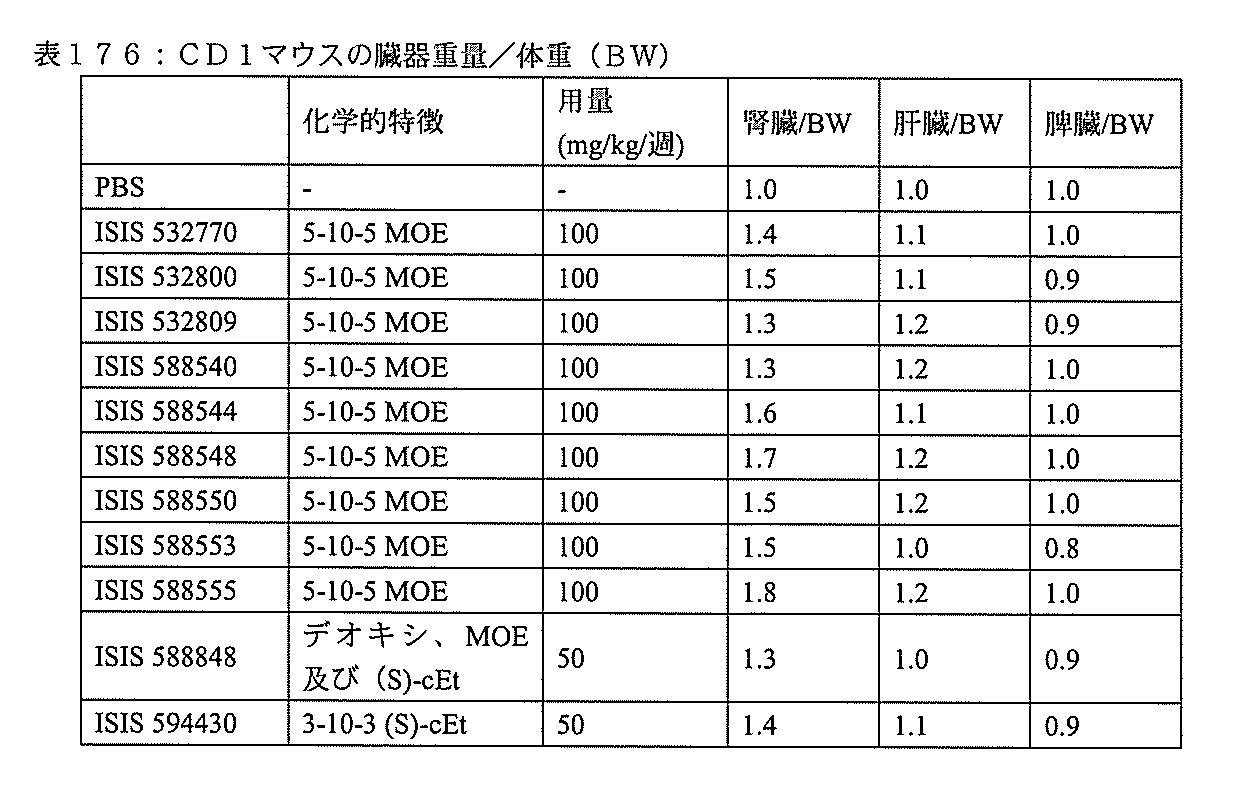 表１７６：ＣＤ１マウスの臓器重量／体重（ＢＷ）

| | 化学的特徴 | 用量 (mg/kg/週) | 腎臓/BW | 肝臓/BW | 脾臓/BW |
|---|---|---|---|---|---|
| PBS | - | - | 1.0 | 1.0 | 1.0 |
| ISIS 532770 | 5-10-5 MOE | 100 | 1.4 | 1.1 | 1.0 |
| ISIS 532800 | 5-10-5 MOE | 100 | 1.5 | 1.1 | 0.9 |
| ISIS 532809 | 5-10-5 MOE | 100 | 1.3 | 1.2 | 0.9 |
| ISIS 588540 | 5-10-5 MOE | 100 | 1.3 | 1.2 | 1.0 |
| ISIS 588544 | 5-10-5 MOE | 100 | 1.6 | 1.1 | 1.0 |
| ISIS 588548 | 5-10-5 MOE | 100 | 1.7 | 1.2 | 1.0 |
| ISIS 588550 | 5-10-5 MOE | 100 | 1.5 | 1.2 | 1.0 |
| ISIS 588553 | 5-10-5 MOE | 100 | 1.5 | 1.0 | 0.8 |
| ISIS 588555 | 5-10-5 MOE | 100 | 1.8 | 1.2 | 1.0 |
| ISIS 588848 | デオキシ、MOE 及び (S)-cEt | 50 | 1.3 | 1.0 | 0.9 |
| ISIS 594430 | 3-10-3 (S)-cEt | 50 | 1.4 | 1.1 | 0.9 |